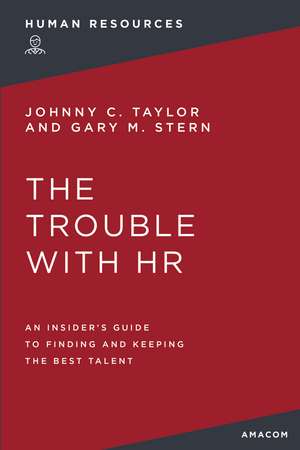 HUMAN RESOURCES

JOHNNY C. TAYLOR AND GARY M. STERN

THE TROUBLE WITH HR

AN INSIDER'S GUIDE TO FINDING AND KEEPING THE BEST TALENT

AMACOM